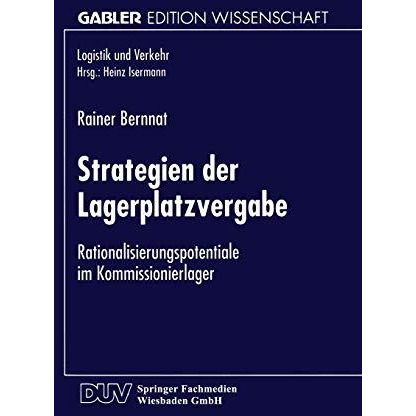 GABLER EDITION WISSENSCHAFT

Logistik und Verkehr
Hrsg.: Heinz Isermann

Rainer Bernnat

Strategien der Lagerplatzvergabe

Rationalisierungspotentiale im Kommissionierlager

DUV Springer Fachmedien Wiesbaden GmbH